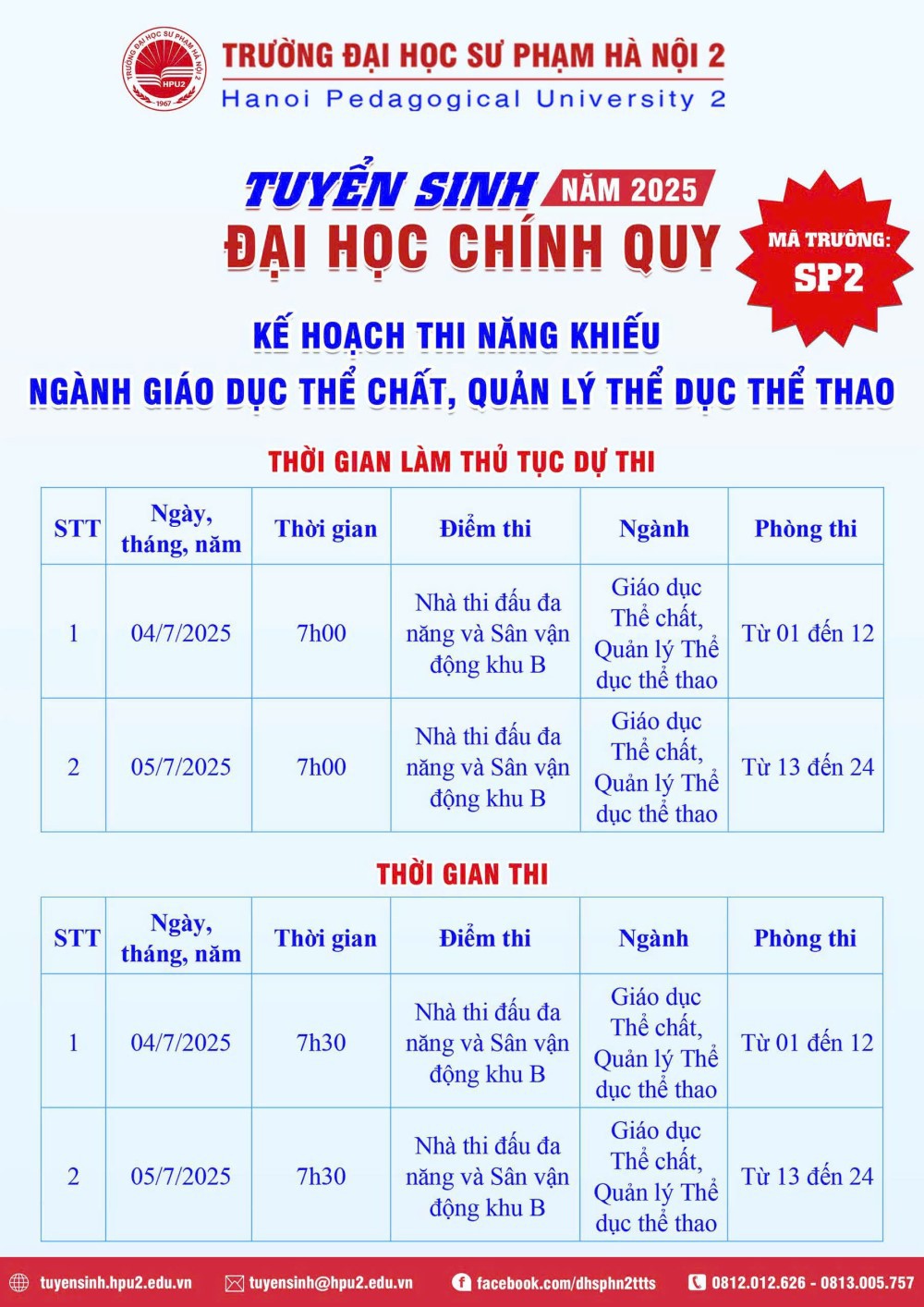 TRƯỜNG ĐẠI HỌC SƯ PHẠM HÀ NỘI 2
HPU2
1967

TRƯỜNG ĐẠI HỌC SƯ PHẠM HÀ NỘI 2
Hanoi Pedagogical University 2

TUYỂN SINH NĂM 2025
ĐẠI HỌC CHÍNH QUY

MÃ TRƯỜNG:
SP2

KẾ HOẠCH THI NĂNG KHIẾU
NGÀNH GIÁO DỤC THỂ CHẤT, QUẢN LÝ THỂ DỤC THỂ THAO

THỜI GIAN LÀM THỦ TỤC DỰ THI

| STT | Ngày, tháng, năm | Thời gian | Điểm thi | Ngành | Phòng thi |
|---|---|---|---|---|---|
| 1 | 04/7/2025 | 7h00 | Nhà thi đấu đa năng và Sân vận động khu B | Giáo dục Thể chất, Quản lý Thể dục thể thao | Từ 01 đến 12 |
| 2 | 05/7/2025 | 7h00 | Nhà thi đấu đa năng và Sân vận động khu B | Giáo dục Thể chất, Quản lý Thể dục thể thao | Từ 13 đến 24 |

THỜI GIAN THI

| STT | Ngày, tháng, năm | Thời gian | Điểm thi | Ngành | Phòng thi |
|---|---|---|---|---|---|
| 1 | 04/7/2025 | 7h30 | Nhà thi đấu đa năng và Sân vận động khu B | Giáo dục Thể chất, Quản lý Thể dục thể thao | Từ 01 đến 12 |
| 2 | 05/7/2025 | 7h30 | Nhà thi đấu đa năng và Sân vận động khu B | Giáo dục Thể chất, Quản lý Thể dục thể thao | Từ 13 đến 24 |

tuyensinh.hpu2.edu.vn   tuyensinh@hpu2.edu.vn   facebook.com/dhsphn2ttts   0812.012.626 - 0813.005.757